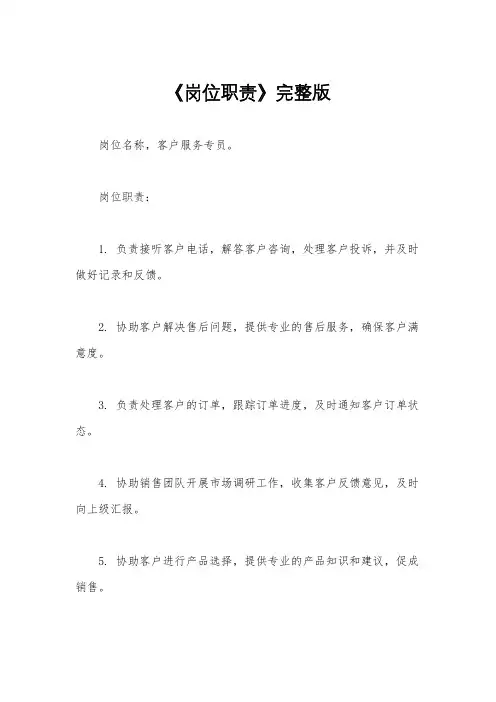 《岗位职责》完整版

岗位名称，客户服务专员。

岗位职责：

1. 负责接听客户电话，解答客户咨询，处理客户投诉，并及时做好记录和反馈。

2. 协助客户解决售后问题，提供专业的售后服务，确保客户满意度。

3. 负责处理客户的订单，跟踪订单进度，及时通知客户订单状态。

4. 协助销售团队开展市场调研工作，收集客户反馈意见，及时向上级汇报。

5. 协助客户进行产品选择，提供专业的产品知识和建议，促成销售。